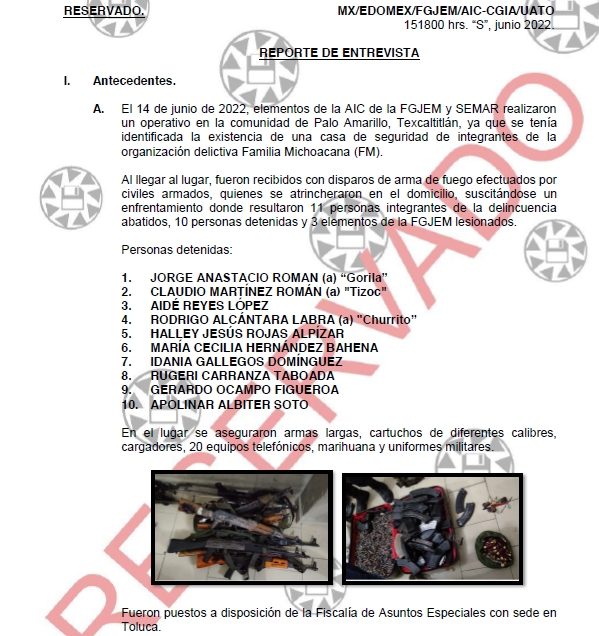 RESERVADO. MX/EDOMEX/FGJEM/AIC-CGIA/UATO
151800 hrs. "S", junio 2022.

REPORTE DE ENTREVISTA

I. Antecedentes.

A. El 14 de junio de 2022, elementos de la AIC de la FGJEM y SEMAR realizaron un operativo en la comunidad de Palo Amarillo, Texcaltitlán, ya que se tenía identificada la existencia de una casa de seguridad de integrantes de la organización delictiva Familia Michoacana (FM).

Al llegar al lugar, fueron recibidos con disparos de arma de fuego efectuados por civiles armados, quienes se atrincheraron en el domicilio, suscitándose un enfrentamiento donde resultaron 11 personas integrantes de la delincuencia abatidos, 10 personas detenidas y 3 elementos de la FGJEM lesionados.

Personas detenidas:

1. JORGE ANASTACIO ROMAN (a) "Gorila"
2. CLAUDIO MARTÍNEZ ROMÁN (a) "Tizoc"
3. AIDÉ REYES LÓPEZ
4. RODRIGO ALCÁNTARA LABRA (a) "Churrito"
5. HALLEY JESÚS ROJAS ALPÍZAR
6. MARÍA CECILIA HERNÁNDEZ BAHENA
7. IDANIA GALLEGOS DOMÍNGUEZ
8. RUGERI CARRANZA TABOADA
9. GERARDO OCAMPO FIGUEROA
10. APOLINAR ALBITER SOTO

En el lugar se aseguraron armas largas, cartuchos de diferentes calibres, cargadores, 20 equipos telefónicos, marihuana y uniformes militares.

Fueron puestos a disposición de la Fiscalía de Asuntos Especiales con sede en Toluca.

RESERVADO